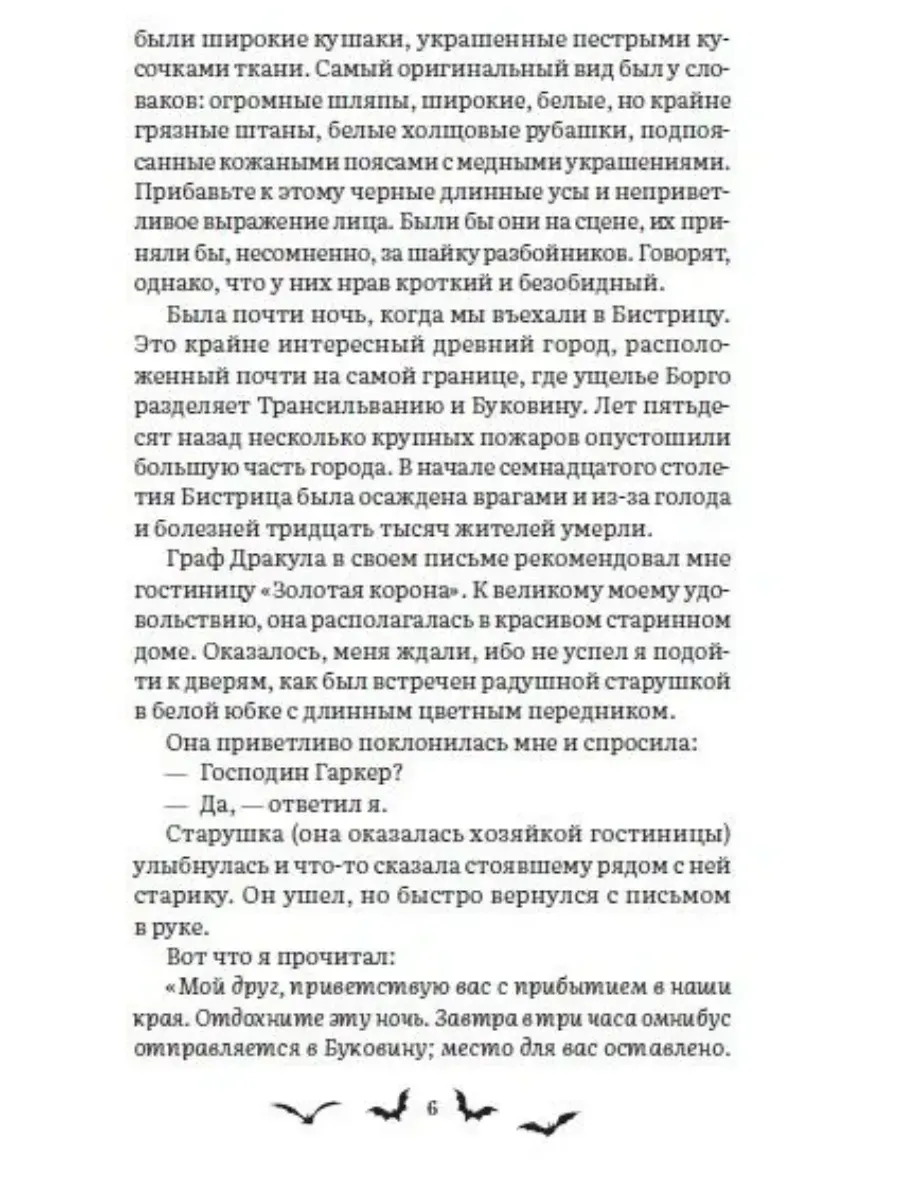 были широкие кушаки, украшенные пестрыми кусочками ткани. Самый оригинальный вид был у словаков: огромные шляпы, широкие, белые, но крайне грязные штаны, белые холщовые рубашки, подпоясанные кожаными поясами с медными украшениями. Прибавьте к этому черные длинные усы и неприветливое выражение лица. Были бы они на сцене, их приняли бы, несомненно, за шайку разбойников. Говорят, однако, что у них нрав кроткий и безобидный.

Была почти ночь, когда мы въехали в Бистрицу. Это крайне интересный древний город, расположенный почти на самой границе, где ущелье Борго разделяет Трансильванию и Буковину. Лет пятьдесят назад несколько крупных пожаров опустошили большую часть города. В начале семнадцатого столетия Бистрица была осаждена врагами и из-за голода и болезней тридцать тысяч жителей умерли.

Граф Дракула в своем письме рекомендовал мне гостиницу «Золотая корона». К великому моему удовольствию, она располагалась в красивом старинном доме. Оказалось, меня ждали, ибо не успел я подойти к дверям, как был встречен радушной старушкой в белой юбке с длинным цветным передником.

Она приветливо поклонилась мне и спросила:

— Господин Гаркер?

— Да, — ответил я.

Старушка (она оказалась хозяйкой гостиницы) улыбнулась и что-то сказала стоявшему рядом с ней старику. Он ушел, но быстро вернулся с письмом в руке.

Вот что я прочитал:

«Мой друг, приветствую вас с прибытием в наши края. Отдохните эту ночь. Завтра в три часа омнибус отправляется в Буковину; место для вас оставлено.

6